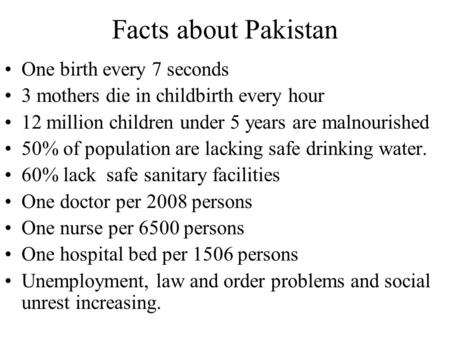 Facts about Pakistan

• One birth every 7 seconds
• 3 mothers die in childbirth every hour
• 12 million children under 5 years are malnourished
• 50% of population are lacking safe drinking water.
• 60% lack safe sanitary facilities
• One doctor per 2008 persons
• One nurse per 6500 persons
• One hospital bed per 1506 persons
• Unemployment, law and order problems and social unrest increasing.